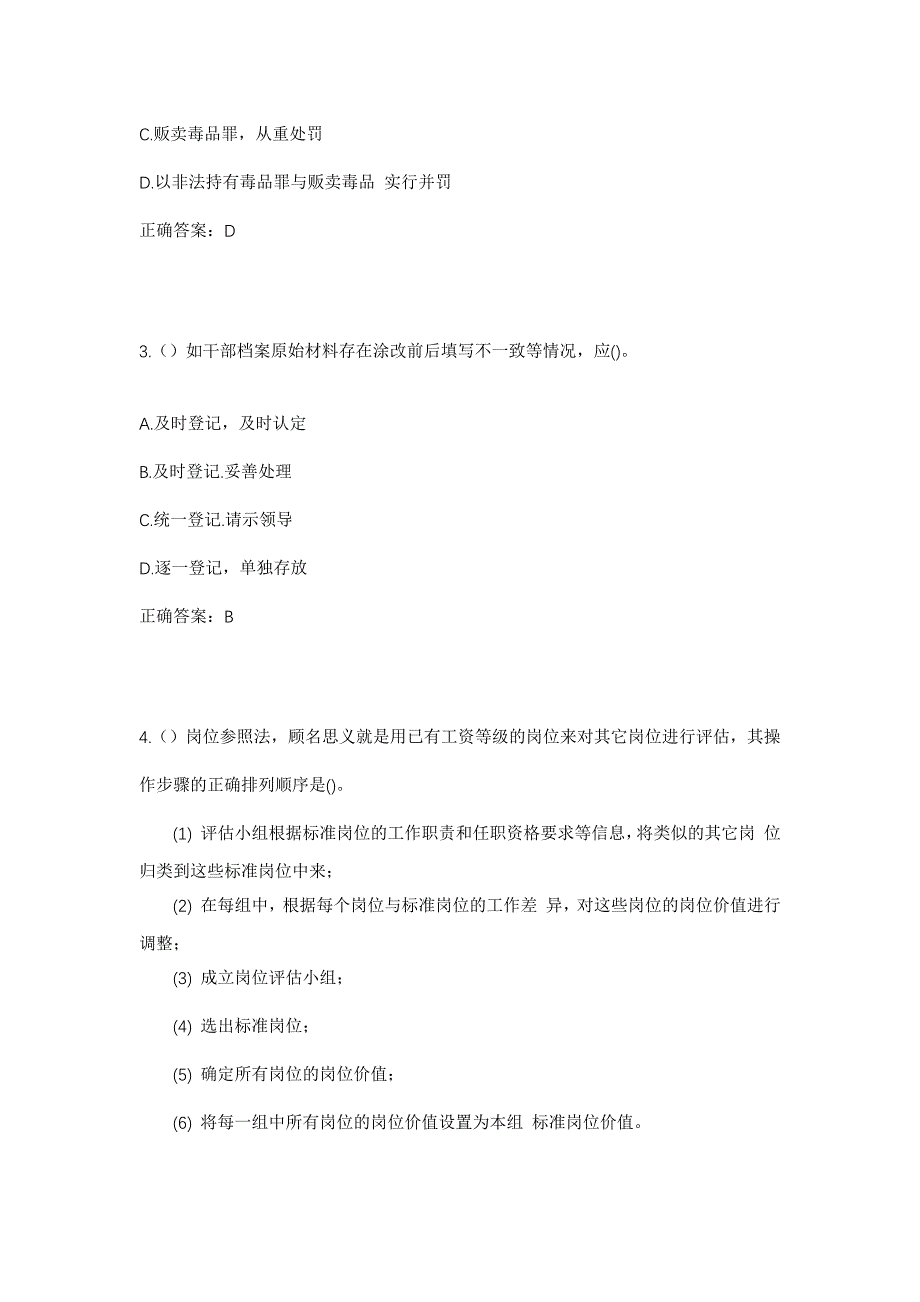 C.贩卖毒品罪，从重处罚

D.以非法持有毒品罪与贩卖毒品 实行并罚

正确答案：D

3.（）如干部档案原始材料存在涂改前后填写不一致等情况，应()。

A.及时登记，及时认定

B.及时登记.妥善处理

C.统一登记.请示领导

D.逐一登记，单独存放

正确答案：B

4.（）岗位参照法，顾名思义就是用已有工资等级的岗位来对其它岗位进行评估，其操作步骤的正确排列顺序是()。

(1) 评估小组根据标准岗位的工作职责和任职资格要求等信息，将类似的其它岗 位归类到这些标准岗位中来；

(2) 在每组中，根据每个岗位与标准岗位的工作差 异，对这些岗位的岗位价值进行调整；

(3) 成立岗位评估小组；

(4) 选出标准岗位；

(5) 确定所有岗位的岗位价值；

(6) 将每一组中所有岗位的岗位价值设置为本组 标准岗位价值。